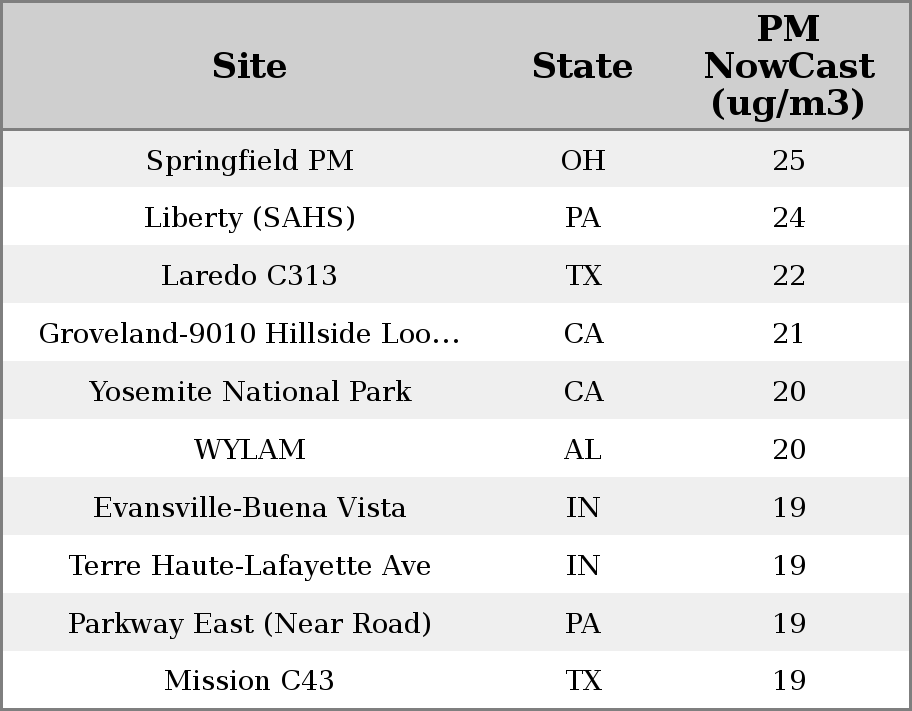 | Site | State | PM NowCast (ug/m3) |
|---|---|---|
| Springfield PM | OH | 25 |
| Liberty (SAHS) | PA | 24 |
| Laredo C313 | TX | 22 |
| Groveland-9010 Hillside Loo... | CA | 21 |
| Yosemite National Park | CA | 20 |
| WYLAM | AL | 20 |
| Evansville-Buena Vista | IN | 19 |
| Terre Haute-Lafayette Ave | IN | 19 |
| Parkway East (Near Road) | PA | 19 |
| Mission C43 | TX | 19 |